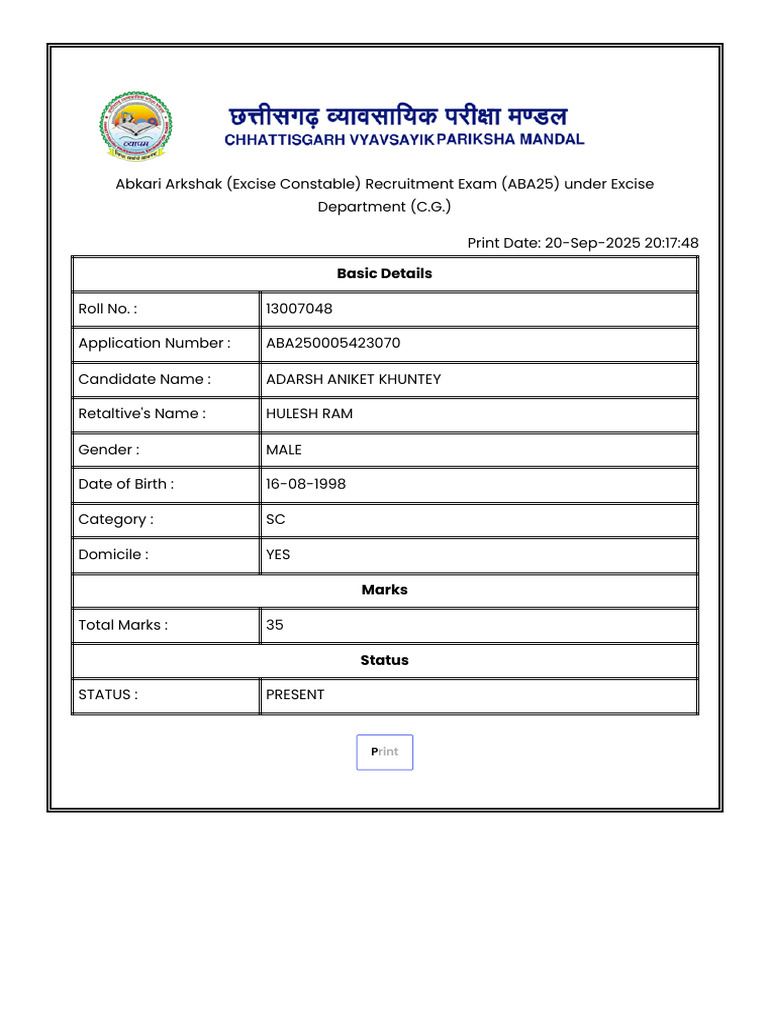 छत्तीसगढ़ व्यावसायिक परीक्षा मण्डल
CHHATTISGARH VYAVSAYIK PARIKSHA MANDAL

Abkari Arkshak (Excise Constable) Recruitment Exam (ABA25) under Excise Department (C.G.)

Print Date: 20-Sep-2025 20:17:48

| Basic Details | |
|---|---|
| Roll No. : | 13007048 |
| Application Number : | ABA250005423070 |
| Candidate Name : | ADARSH ANIKET KHUNTEY |
| Retaltive's Name : | HULESH RAM |
| Gender : | MALE |
| Date of Birth : | 16-08-1998 |
| Category : | SC |
| Domicile : | YES |
| Marks | |
| Total Marks : | 35 |
| Status | |
| STATUS : | PRESENT |

Print